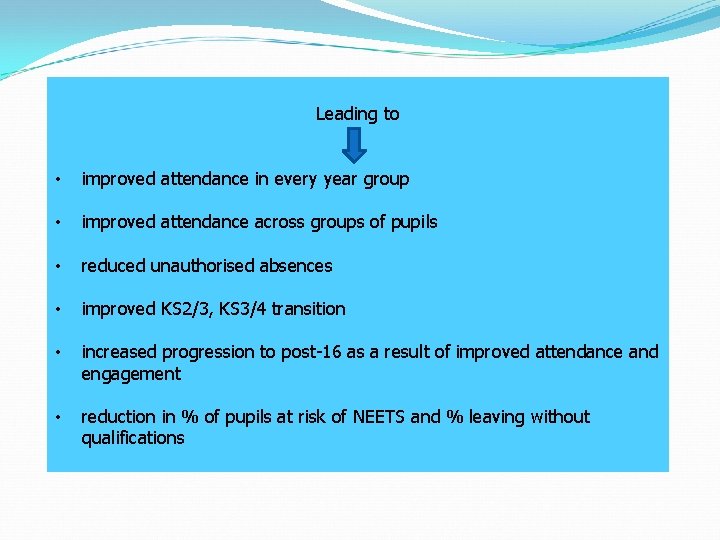 Leading to

• improved attendance in every year group

• improved attendance across groups of pupils

• reduced unauthorised absences

• improved KS2/3, KS3/4 transition

• increased progression to post-16 as a result of improved attendance and engagement

• reduction in % of pupils at risk of NEETS and % leaving without qualifications